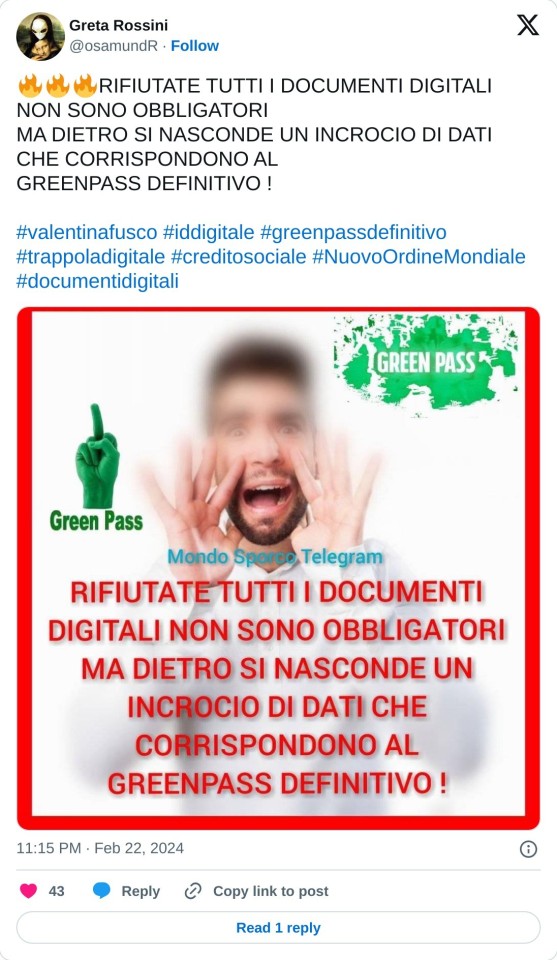 Greta Rossini
@osamundR · Follow

🔥🔥🔥RIFIUTATE TUTTI I DOCUMENTI DIGITALI NON SONO OBBLIGATORI
MA DIETRO SI NASCONDE UN INCROCIO DI DATI CHE CORRISPONDONO AL
GREENPASS DEFINITIVO !

#valentinafusco #iddigitale #greenpassdefinitivo #trappoladigitale #creditosociale #NuovoOrdineMondiale #documentidigitali

GREEN PASS

Green Pass

Mondo Sporco Telegram

RIFIUTATE TUTTI I DOCUMENTI DIGITALI NON SONO OBBLIGATORI MA DIETRO SI NASCONDE UN INCROCIO DI DATI CHE CORRISPONDONO AL GREENPASS DEFINITIVO !

11:15 PM · Feb 22, 2024

43 Reply Copy link to post

Read 1 reply